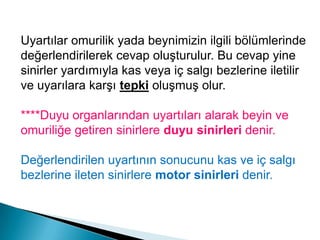 Uyartılar omurilik yada beynimizin ilgili bölümlerinde değerlendirilerek cevap oluşturulur. Bu cevap yine sinirler yardımıyla kas veya iç salgı bezlerine iletilir ve uyarılara karşı tepki oluşmuş olur.

****Duyu organlarından uyartıları alarak beyin ve omuriliğe getiren sinirlere duyu sinirleri denir.

Değerlendirilen uyartının sonucunu kas ve iç salgı bezlerine ileten sinirlere motor sinirleri denir.